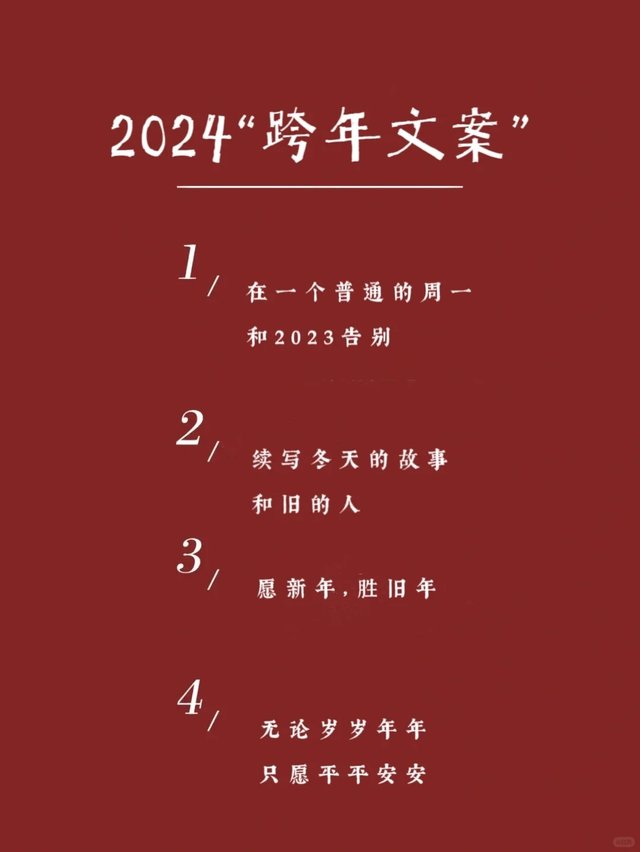 2024“跨年文案”

1/ 在一个普通的周一
和2023告别

2/ 续写冬天的故事
和旧的人

3/ 愿新年，胜旧年

4/ 无论岁岁年年
只愿平平安安